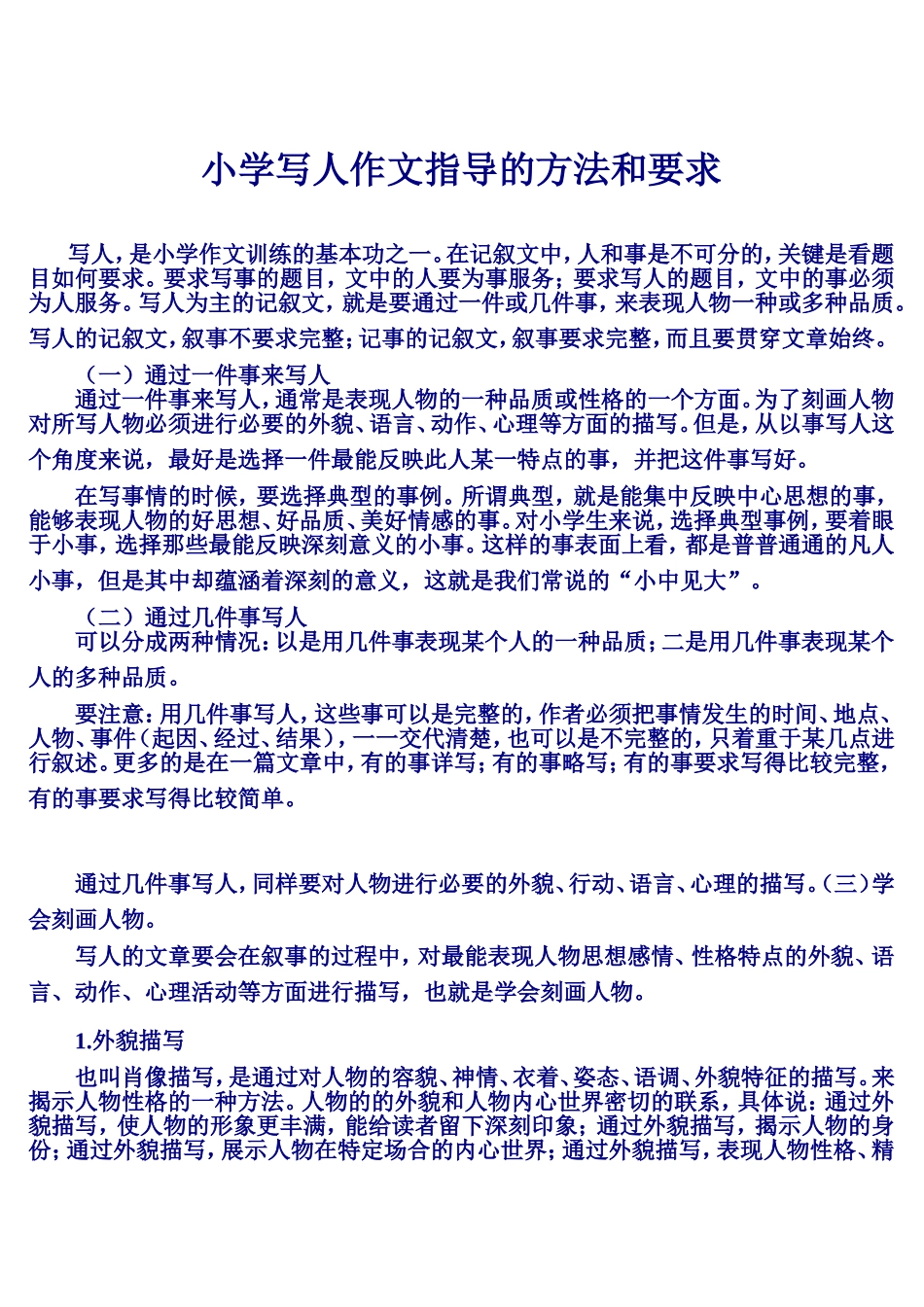 小学写人作文指导的方法和要求

写人，是小学作文训练的基本功之一。在记叙文中，人和事是不可分的，关键是看题目如何要求。要求写事的题目，文中的人要为事服务；要求写人的题目，文中的事必须为人服务。写人为主的记叙文，就是要通过一件或几件事，来表现人物一种或多种品质。写人的记叙文，叙事不要求完整；记事的记叙文，叙事要求完整，而且要贯穿文章始终。

（一）通过一件事来写人

通过一件事来写人，通常是表现人物的一种品质或性格的一个方面。为了刻画人物对所写人物必须进行必要的外貌、语言、动作、心理等方面的描写。但是，从以事写人这个角度来说，最好是选择一件最能反映此人某一特点的事，并把这件事写好。

在写事情的时候，要选择典型的事例。所谓典型，就是能集中反映中心思想的事，能够表现人物的好思想、好品质、美好情感的事。对小学生来说，选择典型事例，要着眼于小事，选择那些最能反映深刻意义的小事。这样的事表面上看，都是普普通通的凡人小事，但是其中却蕴涵着深刻的意义，这就是我们常说的“小中见大”。

（二）通过几件事写人

可以分成两种情况：以是用几件事表现某个人的一种品质；二是用几件事表现某个人的多种品质。

要注意：用几件事写人，这些事可以是完整的，作者必须把事情发生的时间、地点、人物、事件（起因、经过、结果），一一交代清楚，也可以是不完整的，只着重于某几点进行叙述。更多的是在一篇文章中，有的事详写；有的事略写；有的事要求写得比较完整，有的事要求写得比较简单。

通过几件事写人，同样要对人物进行必要的外貌、行动、语言、心理的描写。（三）学会刻画人物。

写人的文章要会在叙事的过程中，对最能表现人物思想感情、性格特点的外貌、语言、动作、心理活动等方面进行描写，也就是学会刻画人物。

1.外貌描写

也叫肖像描写，是通过对人物的容貌、神情、衣着、姿态、语调、外貌特征的描写。来揭示人物性格的一种方法。人物的的外貌和人物内心世界密切的联系，具体说：通过外貌描写，使人物的形象更丰满，能给读者留下深刻印象；通过外貌描写，揭示人物的身份；通过外貌描写，展示人物在特定场合的内心世界；通过外貌描写，表现人物性格、精